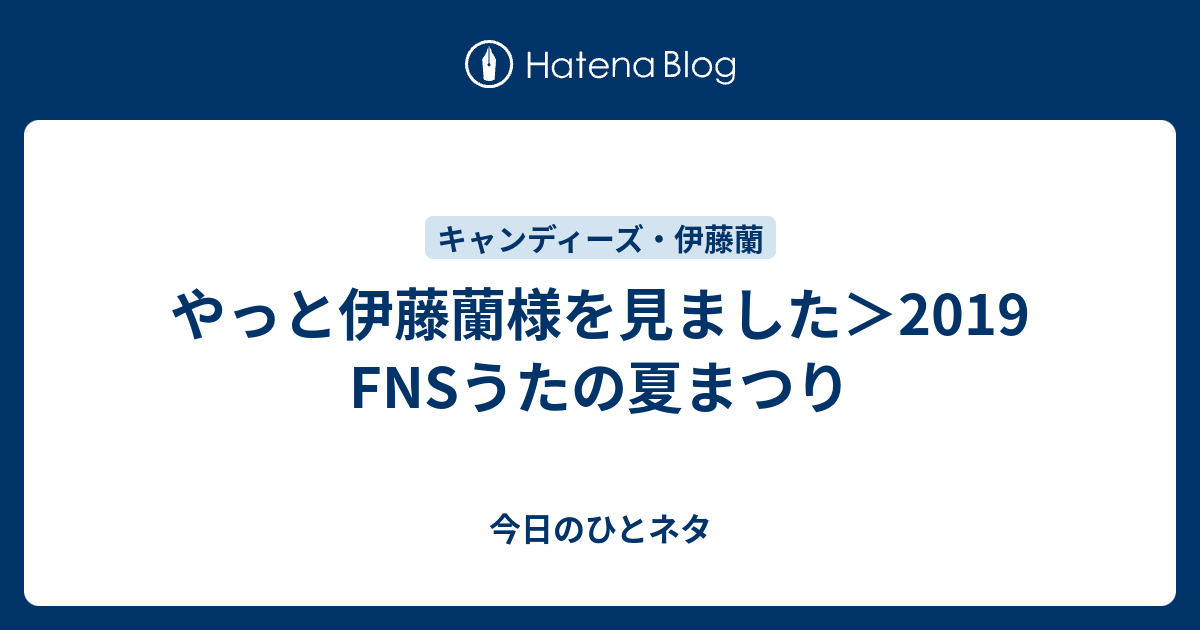 Hatena Blog

キャンディーズ・伊藤蘭

やっと伊藤蘭様を見ました＞2019 FNSうたの夏まつり

今日のひとネタ